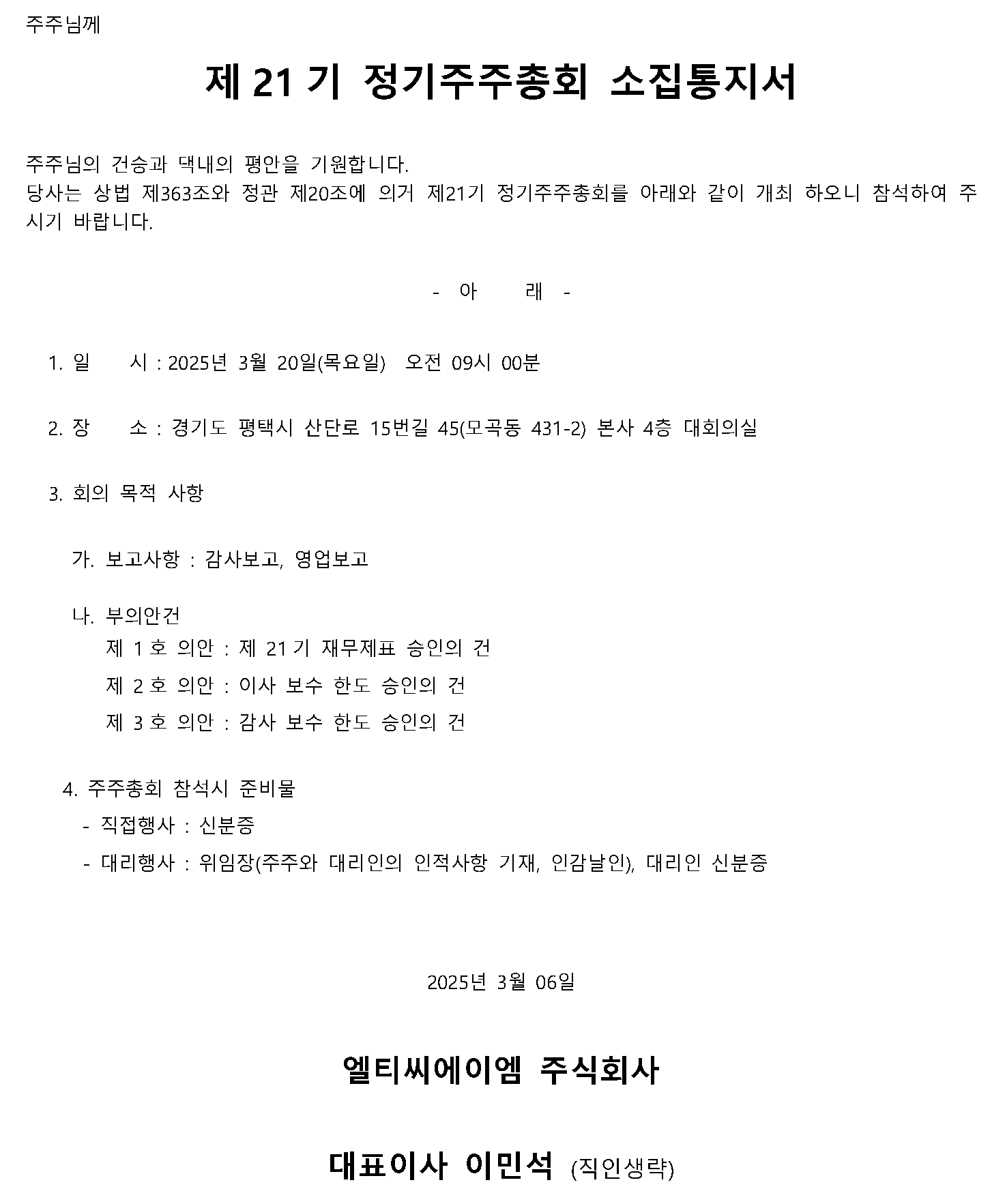 주주님께

제 21 기 정기주주총회 소집통지서

주주님의 건승과 댁내의 평안을 기원합니다.
당사는 상법 제363조와 정관 제20조에 의거 제21기 정기주주총회를 아래와 같이 개최 하오니 참석하여 주시기 바랍니다.

- 아 래 -

1. 일 시 : 2025년 3월 20일(목요일) 오전 09시 00분

2. 장 소 : 경기도 평택시 산단로 15번길 45(모곡동 431-2) 본사 4층 대회의실

3. 회의 목적 사항

가. 보고사항 : 감사보고, 영업보고

나. 부의안건
제 1 호 의안 : 제 21 기 재무제표 승인의 건
제 2 호 의안 : 이사 보수 한도 승인의 건
제 3 호 의안 : 감사 보수 한도 승인의 건

4. 주주총회 참석시 준비물
- 직접행사 : 신분증
- 대리행사 : 위임장(주주와 대리인의 인적사항 기재, 인감날인), 대리인 신분증

2025년 3월 06일

엘티씨에이엠 주식회사

대표이사 이민석 (직인생략)